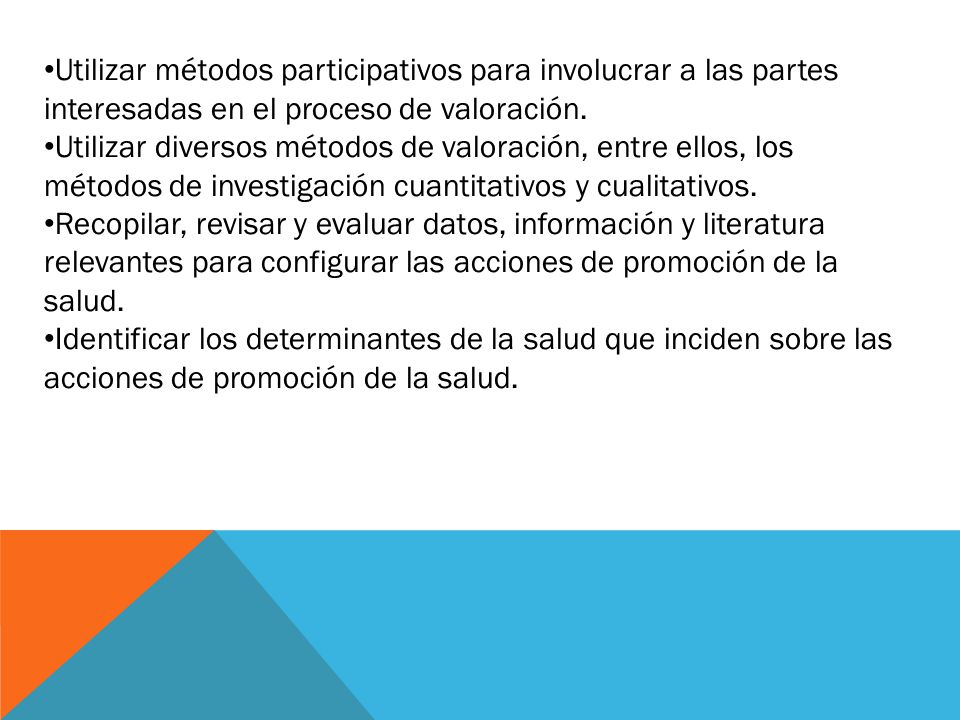 •Utilizar métodos participativos para involucrar a las partes interesadas en el proceso de valoración.
•Utilizar diversos métodos de valoración, entre ellos, los métodos de investigación cuantitativos y cualitativos.
•Recopilar, revisar y evaluar datos, información y literatura relevantes para configurar las acciones de promoción de la salud.
•Identificar los determinantes de la salud que inciden sobre las acciones de promoción de la salud.